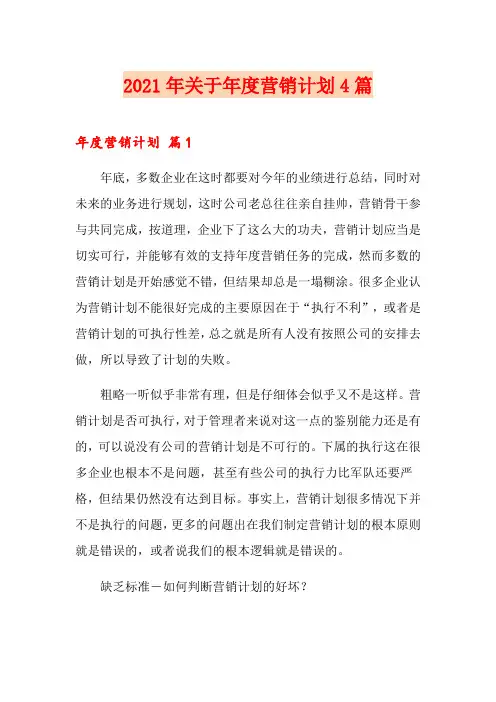 2021年关于年度营销计划4篇

年度营销计划 篇1

年底，多数企业在这时都要对今年的业绩进行总结，同时对未来的业务进行规划，这时公司老总往往亲自挂帅，营销骨干参与共同完成，按道理，企业下了这么大的功夫，营销计划应当是切实可行，并能够有效的支持年度营销任务的完成，然而多数的营销计划是开始感觉不错，但结果却总是一塌糊涂。很多企业认为营销计划不能很好完成的主要原因在于“执行不利”，或者是营销计划的可执行性差，总之就是所有人没有按照公司的安排去做，所以导致了计划的失败。

粗略一听似乎非常有理，但是仔细体会似乎又不是这样。营销计划是否可执行，对于管理者来说对这一点的鉴别能力还是有的，可以说没有公司的营销计划是不可行的。下属的执行这在很多企业也根本不是问题，甚至有些公司的执行力比军队还要严格，但结果仍然没有达到目标。事实上，营销计划很多情况下并不是执行的问题，更多的问题出在我们制定营销计划的根本原则就是错误的，或者说我们的根本逻辑就是错误的。

缺乏标准－如何判断营销计划的好坏？